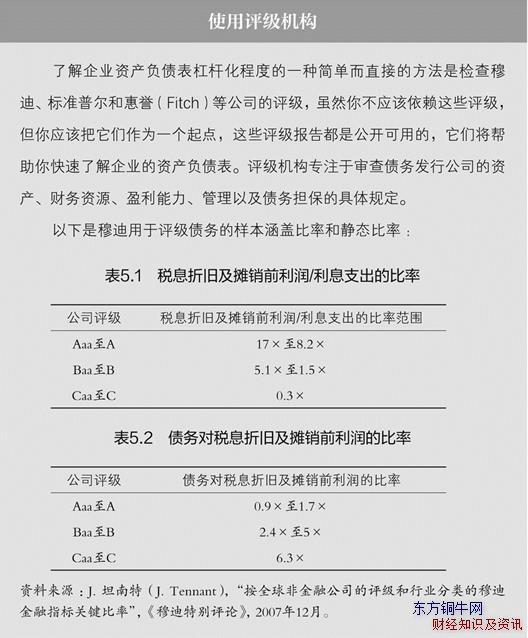 使用评级机构

了解企业资产负债表杠杆化程度的一种简单而直接的方法是检查穆迪、标准普尔和惠誉（Fitch）等公司的评级，虽然你不应该依赖这些评级，但你应该把它们作为一个起点，这些评级报告都是公开可用的，它们将帮助你快速了解企业的资产负债表。评级机构专注于审查债务发行公司的资产、财务资源、盈利能力、管理以及债务担保的具体规定。

以下是穆迪用于评级债务的样本涵盖比率和静态比率：

表5.1 税息折旧及摊销前利润/利息支出的比率

| 公司评级 | 税息折旧及摊销前利润/利息支出的比率范围 |
|---|---|
| Aaa至A | 17×至8.2× |
| Baa至B | 5.1×至1.5× |
| Caa至C | 0.3× |

表5.2 债务对税息折旧及摊销前利润的比率

| 公司评级 | 债务对税息折旧及摊销前利润的比率 |
|---|---|
| Aaa至A | 0.9×至1.7× |
| Baa至B | 2.4×至5× |
| Caa至C | 6.3× |

资料来源：J. 坦南特（J. Tennant），“按全球非金融公司的评级和行业分类的穆迪金融指标关键比率”，《穆迪特别评论》，2007年12月。

东方铜牛网
财经知识及资讯